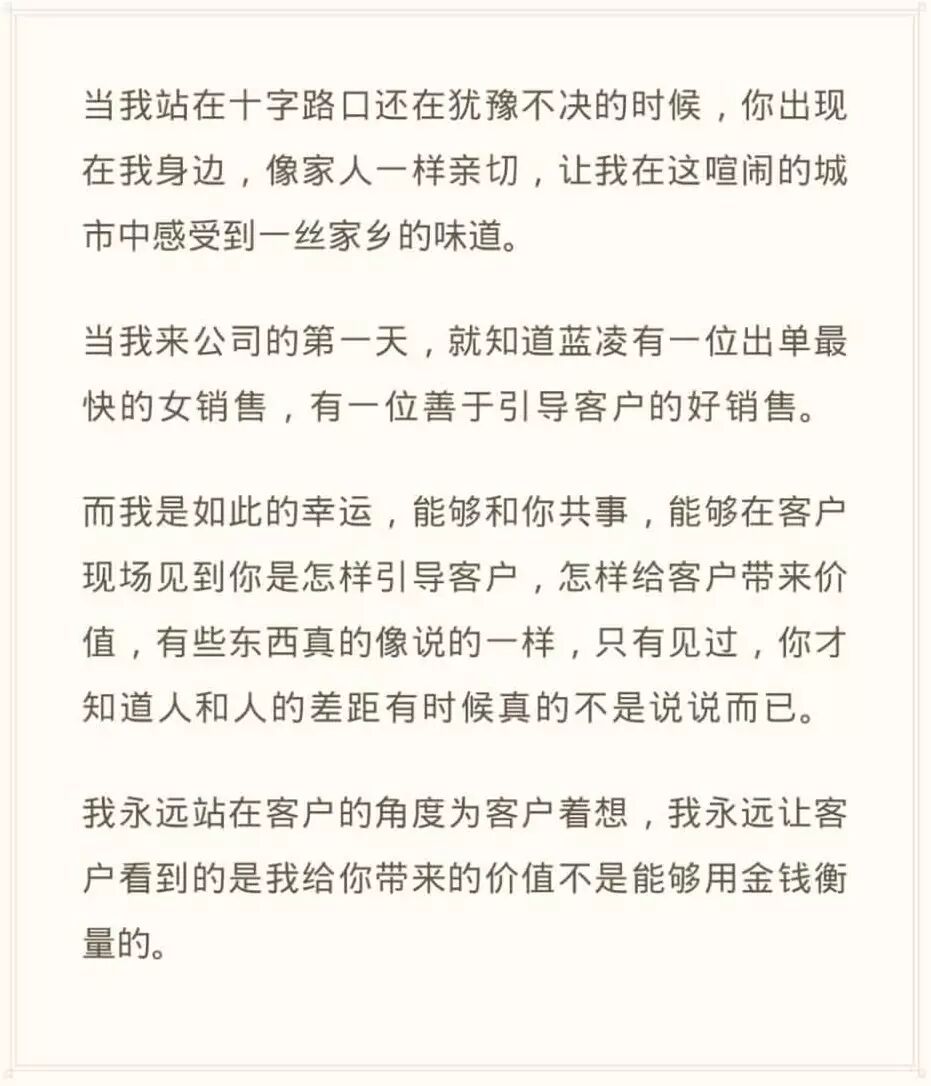 当我站在十字路口还在犹豫不决的时候，你出现在我身边，像家人一样亲切，让我在这喧闹的城市中感受到一丝家乡的味道。

当我来公司的第一天，就知道蓝凌有一位出单最快的女销售，有一位善于引导客户的好销售。

而我是如此的幸运，能够和你共事，能够在客户现场见到你是怎样引导客户，怎样给客户带来价值，有些东西真的像说的一样，只有见过，你才知道人和人的差距有时候真的不是说说而已。

我永远站在客户的角度为客户着想，我永远让客户看到的是我给你带来的价值不是能够用金钱衡量的。